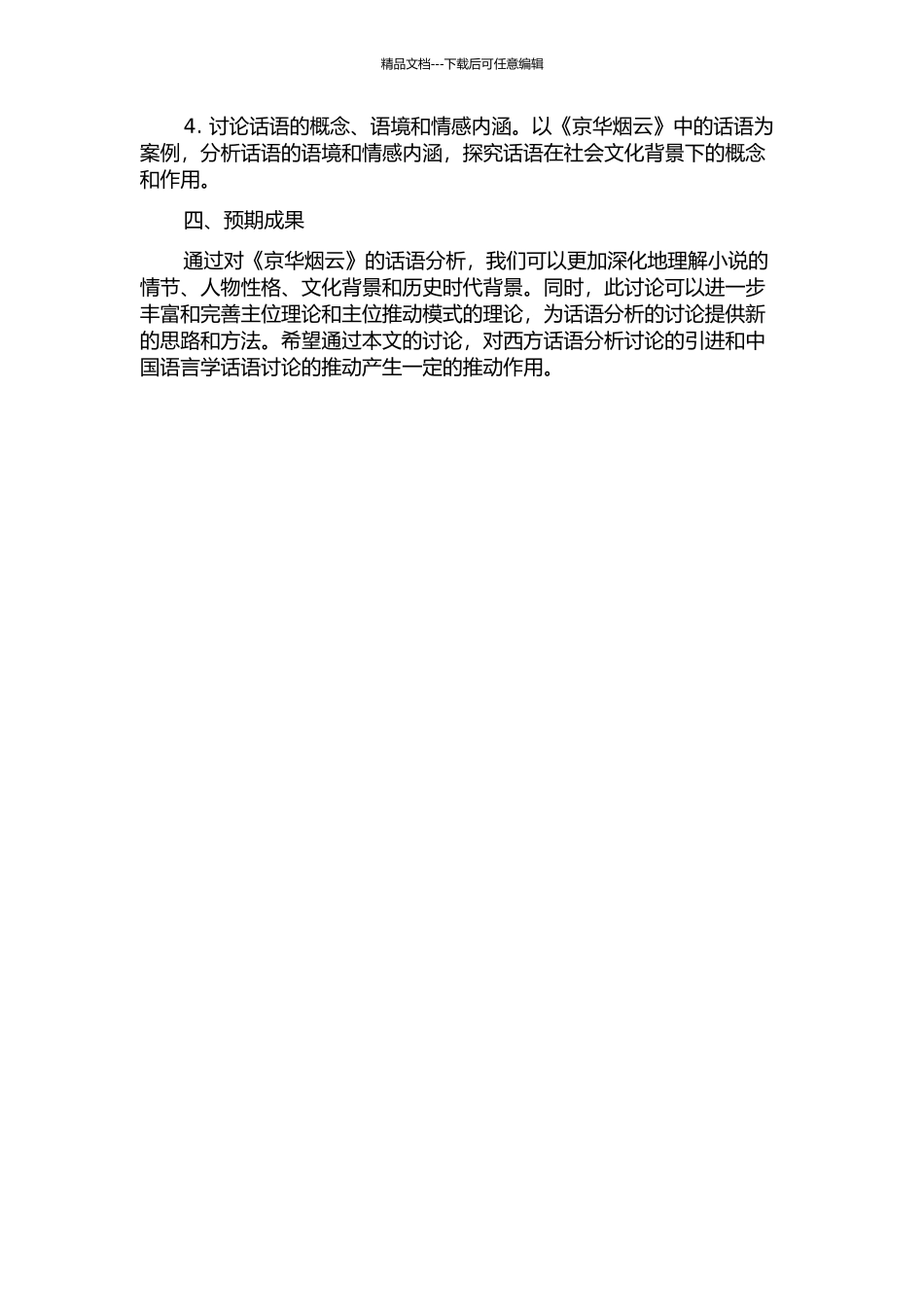 精品文档---下载后可任意编辑

4. 讨论话语的概念、语境和情感内涵。以《京华烟云》中的话语为案例，分析话语的语境和情感内涵，探究话语在社会文化背景下的概念和作用。

四、预期成果

通过对《京华烟云》的话语分析，我们可以更加深化地理解小说的情节、人物性格、文化背景和历史时代背景。同时，此讨论可以进一步丰富和完善主位理论和主位推动模式的理论，为话语分析的讨论提供新的思路和方法。希望通过本文的讨论，对西方话语分析讨论的引进和中国语言学话语讨论的推动产生一定的推动作用。